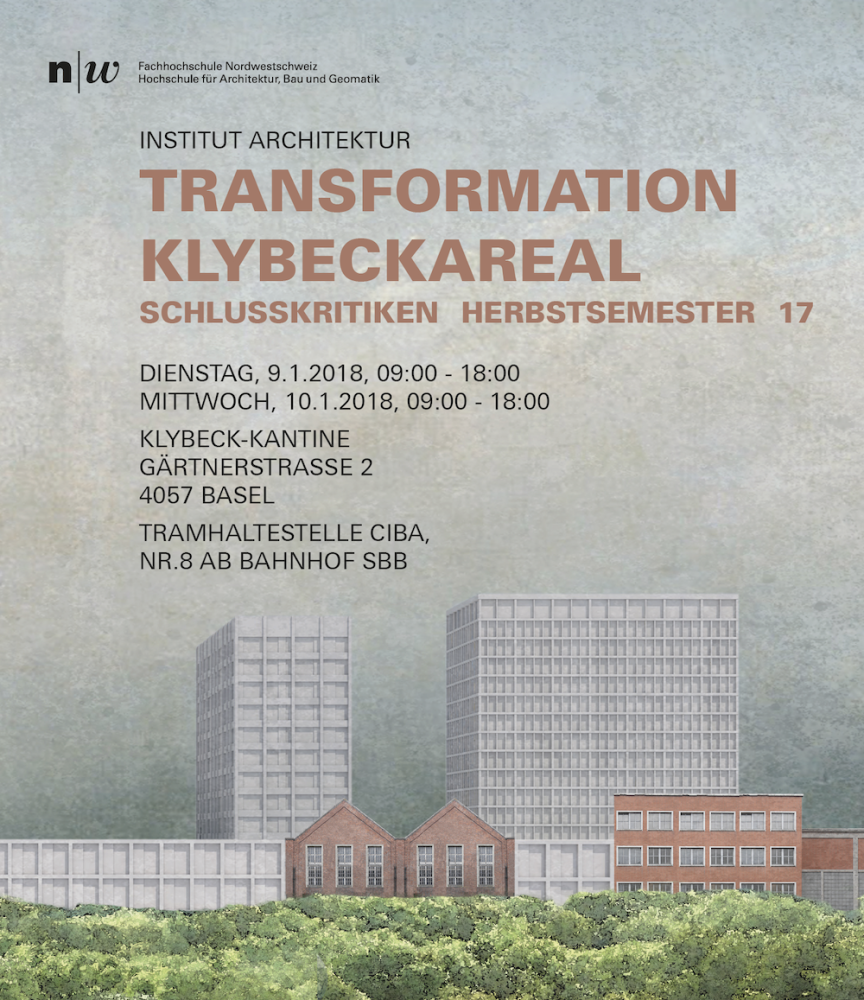 n|w Fachhochschule Nordwestschweiz
Hochschule für Architektur, Bau und Geomatik

INSTITUT ARCHITEKTUR

TRANSFORMATION
KLYBECKAREAL

SCHLUSSKRITIKEN HERBSTSEMESTER 17

DIENSTAG, 9.1.2018, 09:00 - 18:00
MITTWOCH, 10.1.2018, 09:00 - 18:00

KLYBECK-KANTINE
GÄRTNERSTRASSE 2
4057 BASEL

TRAMHALTESTELLE CIBA,
NR.8 AB BAHNHOF SBB